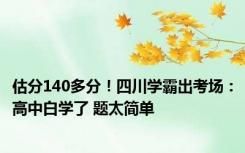 估分140多分！四川学霸出考场：高中白学了 题太简单